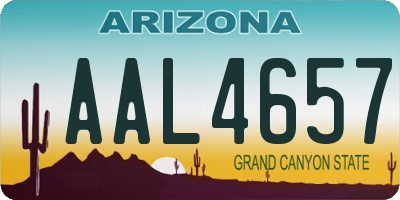 ARIZONA

AAL4657

GRAND CANYON STATE